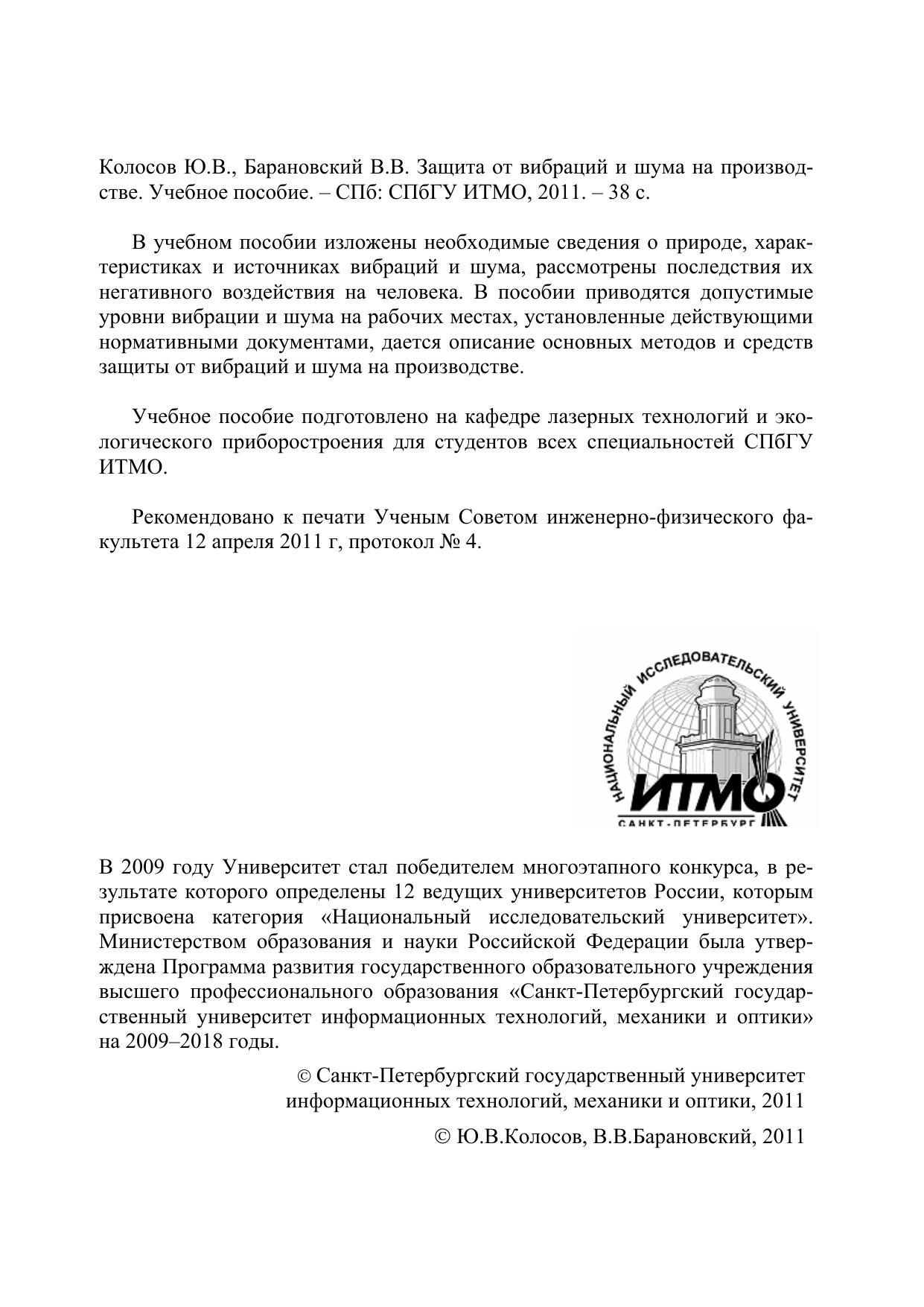 Колосов Ю.В., Барановский В.В. Защита от вибраций и шума на производстве. Учебное пособие. – СПб: СПбГУ ИТМО, 2011. – 38 с.

В учебном пособии изложены необходимые сведения о природе, характеристиках и источниках вибраций и шума, рассмотрены последствия их негативного воздействия на человека. В пособии приводятся допустимые уровни вибрации и шума на рабочих местах, установленные действующими нормативными документами, дается описание основных методов и средств защиты от вибраций и шума на производстве.

Учебное пособие подготовлено на кафедре лазерных технологий и экологического приборостроения для студентов всех специальностей СПбГУ ИТМО.

Рекомендовано к печати Ученым Советом инженерно-физического факультета 12 апреля 2011 г, протокол № 4.

НАЦИОНАЛЬНЫЙ ИССЛЕДОВАТЕЛЬСКИЙ УНИВЕРСИТЕТ
ИТМО
САНКТ-ПЕТЕРБУРГ

В 2009 году Университет стал победителем многоэтапного конкурса, в результате которого определены 12 ведущих университетов России, которым присвоена категория «Национальный исследовательский университет». Министерством образования и науки Российской Федерации была утверждена Программа развития государственного образовательного учреждения высшего профессионального образования «Санкт-Петербургский государственный университет информационных технологий, механики и оптики» на 2009–2018 годы.

© Санкт-Петербургский государственный университет информационных технологий, механики и оптики, 2011

© Ю.В.Колосов, В.В.Барановский, 2011